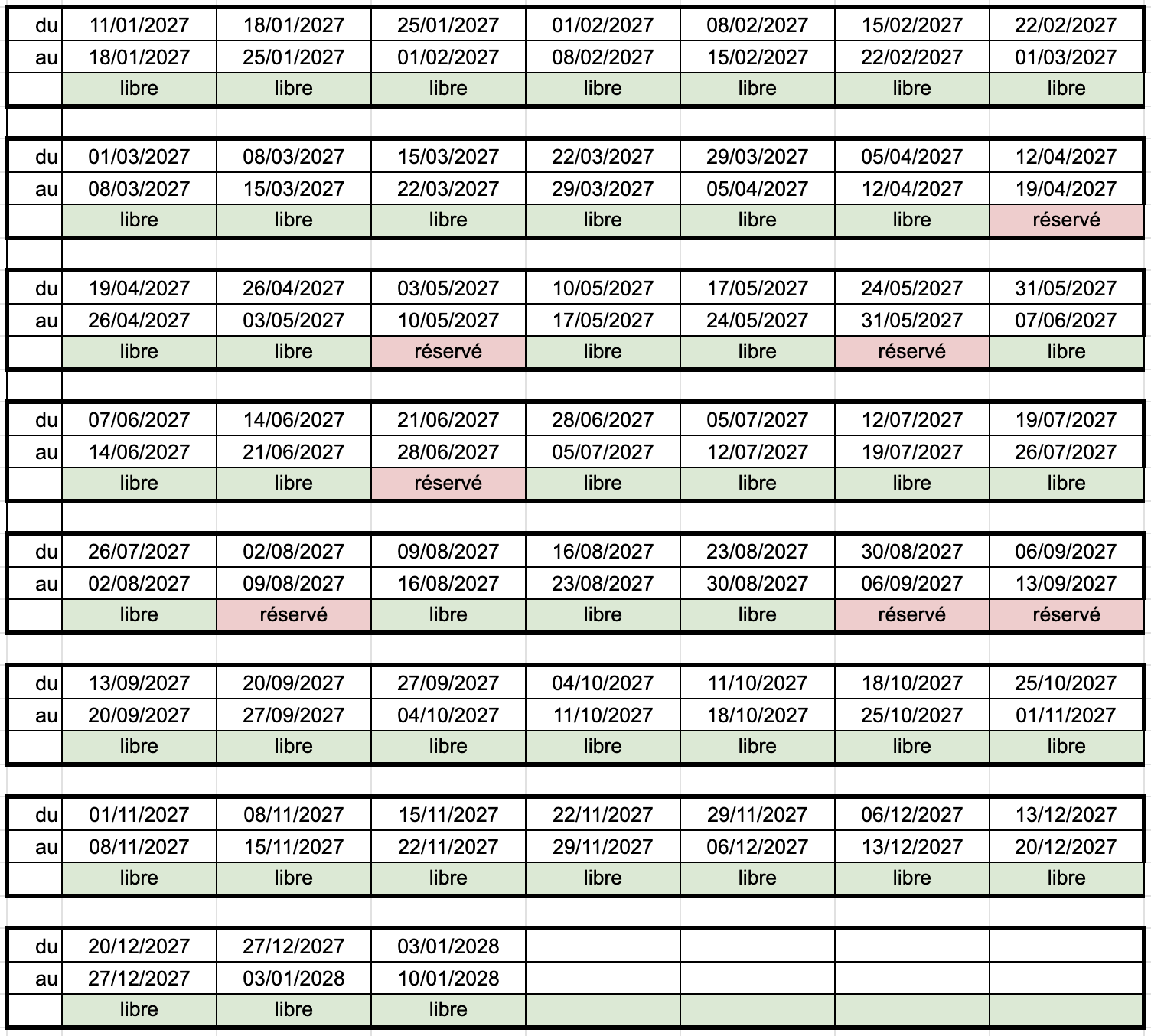 | du | 11/01/2027 | 18/01/2027 | 25/01/2027 | 01/02/2027 | 08/02/2027 | 15/02/2027 | 22/02/2027 |
|---|---|---|---|---|---|---|---|
| au | 18/01/2027 | 25/01/2027 | 01/02/2027 | 08/02/2027 | 15/02/2027 | 22/02/2027 | 01/03/2027 |
| | libre | libre | libre | libre | libre | libre | libre |

| du | 01/03/2027 | 08/03/2027 | 15/03/2027 | 22/03/2027 | 29/03/2027 | 05/04/2027 | 12/04/2027 |
|---|---|---|---|---|---|---|---|
| au | 08/03/2027 | 15/03/2027 | 22/03/2027 | 29/03/2027 | 05/04/2027 | 12/04/2027 | 19/04/2027 |
| | libre | libre | libre | libre | libre | libre | réservé |

| du | 19/04/2027 | 26/04/2027 | 03/05/2027 | 10/05/2027 | 17/05/2027 | 24/05/2027 | 31/05/2027 |
|---|---|---|---|---|---|---|---|
| au | 26/04/2027 | 03/05/2027 | 10/05/2027 | 17/05/2027 | 24/05/2027 | 31/05/2027 | 07/06/2027 |
| | libre | libre | réservé | libre | libre | réservé | libre |

| du | 07/06/2027 | 14/06/2027 | 21/06/2027 | 28/06/2027 | 05/07/2027 | 12/07/2027 | 19/07/2027 |
|---|---|---|---|---|---|---|---|
| au | 14/06/2027 | 21/06/2027 | 28/06/2027 | 05/07/2027 | 12/07/2027 | 19/07/2027 | 26/07/2027 |
| | libre | libre | réservé | libre | libre | libre | libre |

| du | 26/07/2027 | 02/08/2027 | 09/08/2027 | 16/08/2027 | 23/08/2027 | 30/08/2027 | 06/09/2027 |
|---|---|---|---|---|---|---|---|
| au | 02/08/2027 | 09/08/2027 | 16/08/2027 | 23/08/2027 | 30/08/2027 | 06/09/2027 | 13/09/2027 |
| | libre | réservé | libre | libre | libre | réservé | réservé |

| du | 13/09/2027 | 20/09/2027 | 27/09/2027 | 04/10/2027 | 11/10/2027 | 18/10/2027 | 25/10/2027 |
|---|---|---|---|---|---|---|---|
| au | 20/09/2027 | 27/09/2027 | 04/10/2027 | 11/10/2027 | 18/10/2027 | 25/10/2027 | 01/11/2027 |
| | libre | libre | libre | libre | libre | libre | libre |

| du | 01/11/2027 | 08/11/2027 | 15/11/2027 | 22/11/2027 | 29/11/2027 | 06/12/2027 | 13/12/2027 |
|---|---|---|---|---|---|---|---|
| au | 08/11/2027 | 15/11/2027 | 22/11/2027 | 29/11/2027 | 06/12/2027 | 13/12/2027 | 20/12/2027 |
| | libre | libre | libre | libre | libre | libre | libre |

| du | 20/12/2027 | 27/12/2027 | 03/01/2028 | | | | |
|---|---|---|---|---|---|---|---|
| au | 27/12/2027 | 03/01/2028 | 10/01/2028 | | | | |
| | libre | libre | libre | | | | |